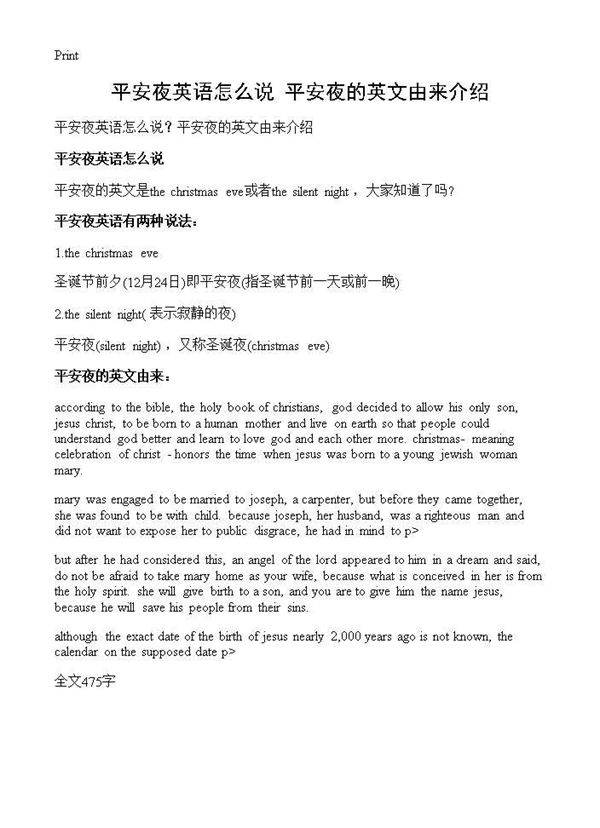 Print

平安夜英语怎么说 平安夜的英文由来介绍

平安夜英语怎么说？平安夜的英文由来介绍

平安夜英语怎么说

平安夜的英文是the christmas eve或者the silent night，大家知道了吗？

平安夜英语有两种说法：

1.the christmas eve

圣诞节前夕(12月24日)即平安夜(指圣诞节前一天或前一晚)

2.the silent night(表示寂静的夜)

平安夜(silent night)，又称圣诞夜(christmas eve)

平安夜的英文由来：

according to the bible, the holy book of christians, god decided to allow his only son, jesus christ, to be born to a human mother and live on earth so that people could understand god better and learn to love god and each other more. christmas- meaning celebration of christ - honors the time when jesus was born to a young jewish woman mary.

mary was engaged to be married to joseph, a carpenter, but before they came together, she was found to be with child. because joseph, her husband, was a righteous man and did not want to expose her to public disgrace, he had in mind to p>

but after he had considered this, an angel of the lord appeared to him in a dream and said, do not be afraid to take mary home as your wife, because what is conceived in her is from the holy spirit. she will give birth to a son, and you are to give him the name jesus, because he will save his people from their sins.

although the exact date of the birth of jesus nearly 2,000 years ago is not known, the calendar on the supposed date p>

全文475字